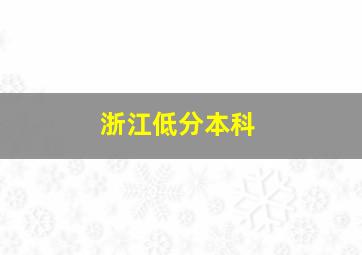 浙江低分本科